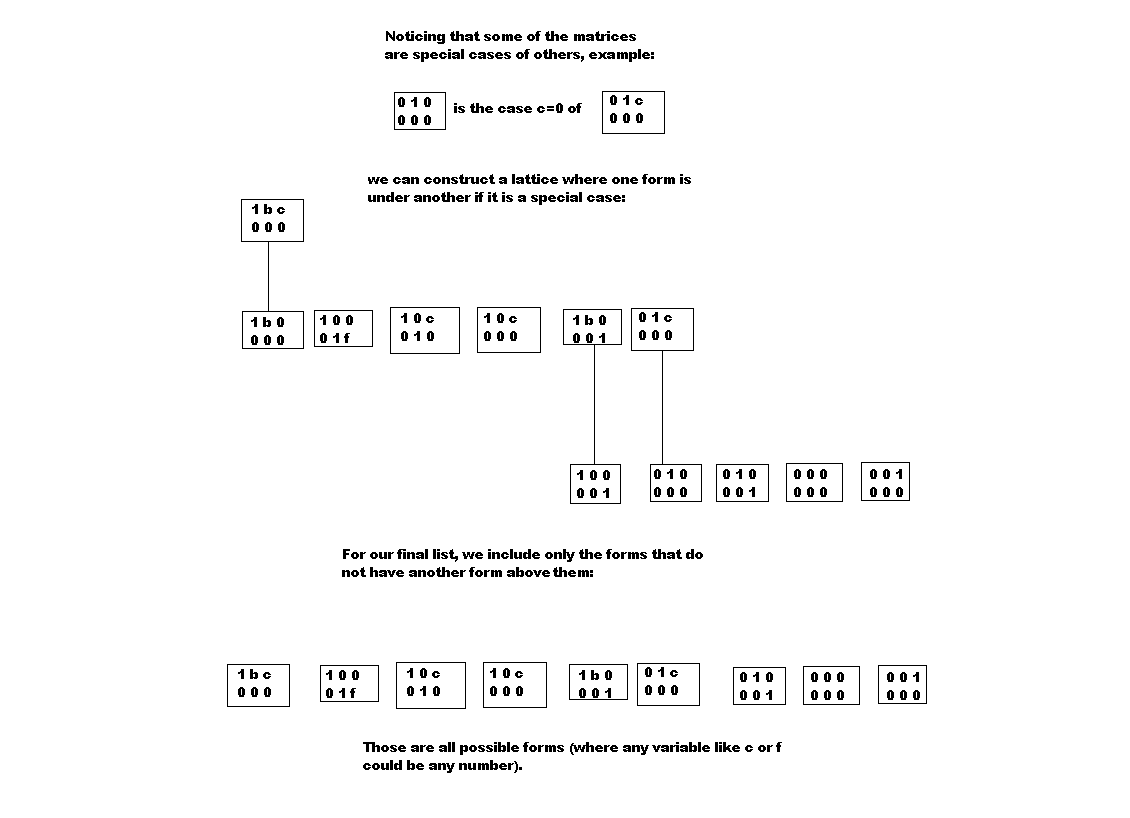 Noticing that some of the matrices are special cases of others, example:

0 1 0
0 0 0

is the case c=0 of

0 1 c
0 0 0

we can construct a lattice where one form is under another if it is a special case:

1 b c
0 0 0

1 b 0
0 0 0

1 0 0
0 1 f

1 0 c
0 1 0

1 0 c
0 0 0

1 b 0
0 0 1

0 1 c
0 0 0

1 0 0
0 0 1

0 1 0
0 0 0

0 1 0
0 0 1

0 0 0
0 0 0

0 0 1
0 0 0

For our final list, we include only the forms that do not have another form above them:

1 b c
0 0 0

1 0 0
0 1 f

1 0 c
0 1 0

1 0 c
0 0 0

1 b 0
0 0 1

0 1 c
0 0 0

0 1 0
0 0 1

0 0 0
0 0 0

0 0 1
0 0 0

Those are all possible forms (where any variable like c or f could be any number).